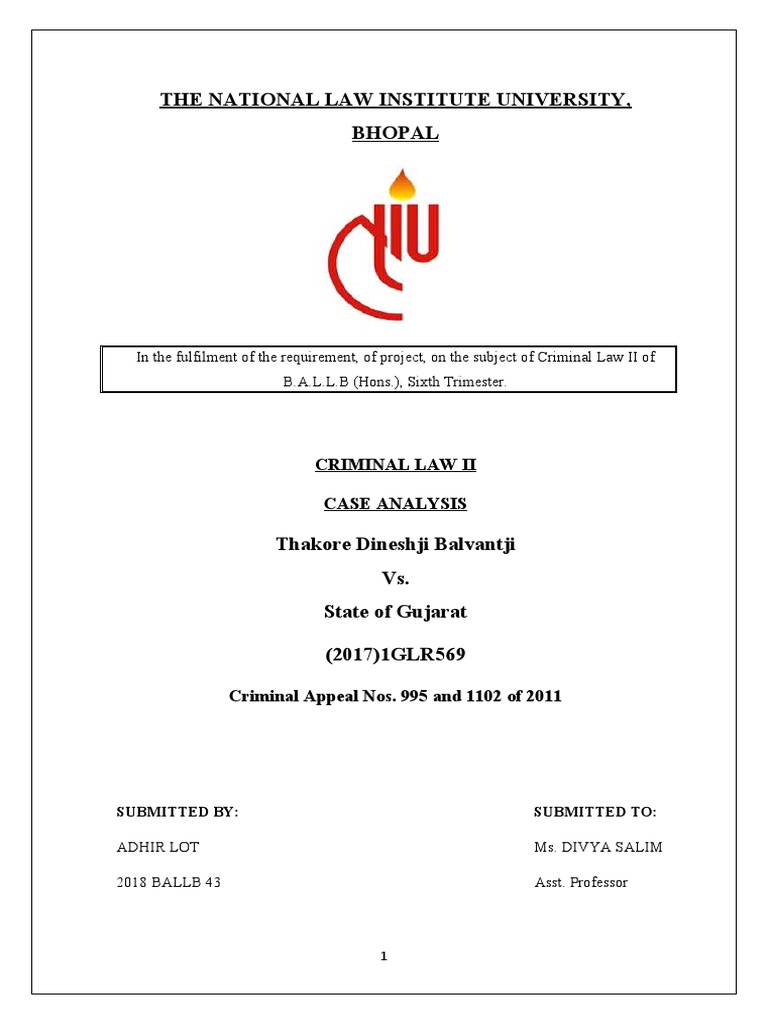 THE NATIONAL LAW INSTITUTE UNIVERSITY,

BHOPAL

In the fulfilment of the requirement, of project, on the subject of Criminal Law II of B.A.L.L.B (Hons.), Sixth Trimester.

CRIMINAL LAW II

CASE ANALYSIS

Thakore Dineshji Balvantji

Vs.

State of Gujarat

(2017)1GLR569

Criminal Appeal Nos. 995 and 1102 of 2011

SUBMITTED BY:

ADHIR LOT

2018 BALLB 43

SUBMITTED TO:

Ms. DIVYA SALIM

Asst. Professor

1